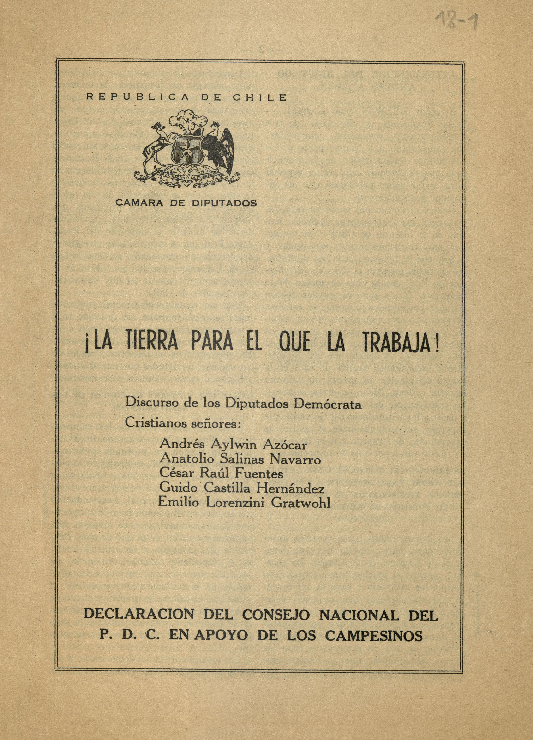 18-1

REPUBLICA DE CHILE

CAMARA DE DIPUTADOS

¡LA TIERRA PARA EL QUE LA TRABAJA!

Discurso de los Diputados Demócrata Cristianos señores:

Andrés Aylwin Azócar
Anatolio Salinas Navarro
César Raúl Fuentes
Guido Castilla Hernández
Emilio Lorenzini Gratwohl

DECLARACION DEL CONSEJO NACIONAL DEL P. D. C. EN APOYO DE LOS CAMPESINOS